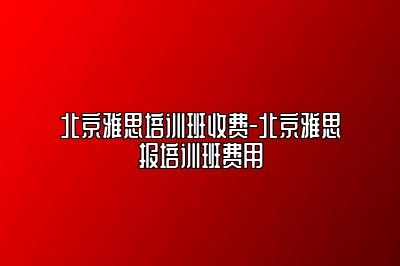 北京雅思培训班收费-北京雅思报培训班费用